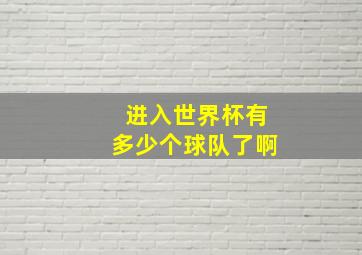 进入世界杯有
多少个球队了啊